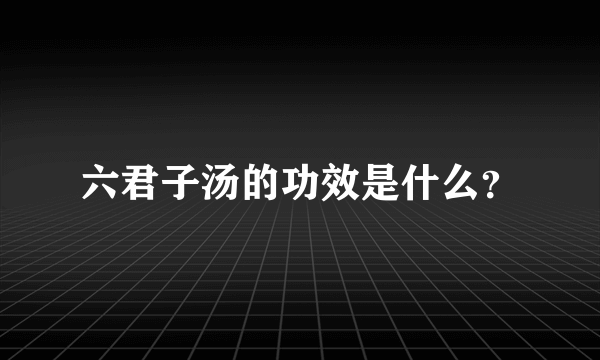 六君子汤的功效是什么?